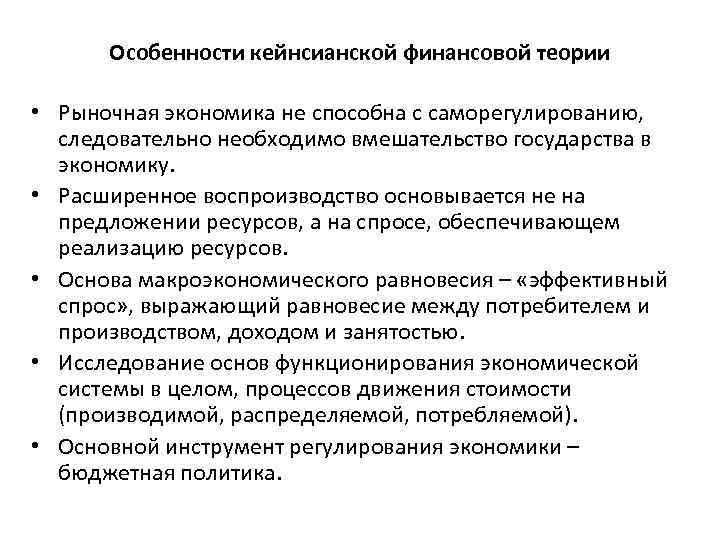 Особенности кейнсианской финансовой теории

• Рыночная экономика не способна с саморегулированию, следовательно необходимо вмешательство государства в экономику.

• Расширенное воспроизводство основывается не на предложении ресурсов, а на спросе, обеспечивающем реализацию ресурсов.

• Основа макроэкономического равновесия – «эффективный спрос», выражающий равновесие между потребителем и производством, доходом и занятостью.

• Исследование основ функционирования экономической системы в целом, процессов движения стоимости (производимой, распределяемой, потребляемой).

• Основной инструмент регулирования экономики – бюджетная политика.